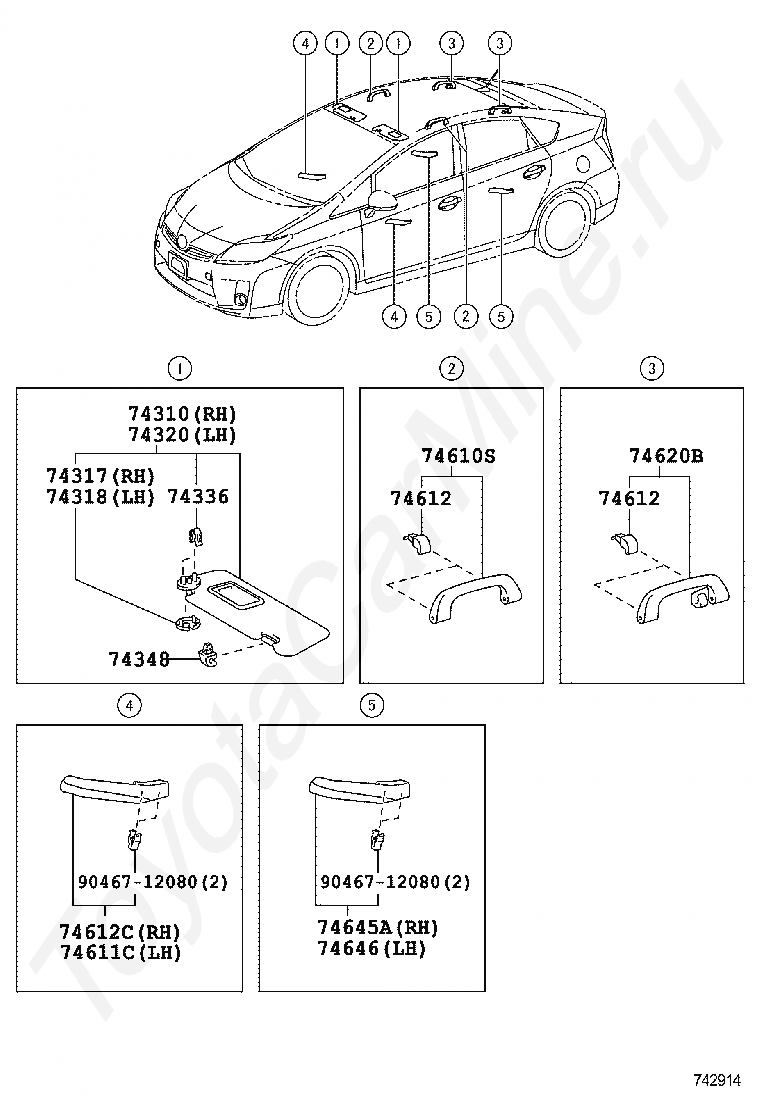 4 1 2 1 3 3

4 5 2 5

1

74310(RH)
74320(LH)

74317(RH)
74318(LH) 74336

74348

2

74610S

74612

3

74620B

74612

4

90467-12080(2)

74612C(RH)
74611C(LH)

5

90467-12080(2)

74645A(RH)
74646(LH)

ToyotaCarMine.ru

742914